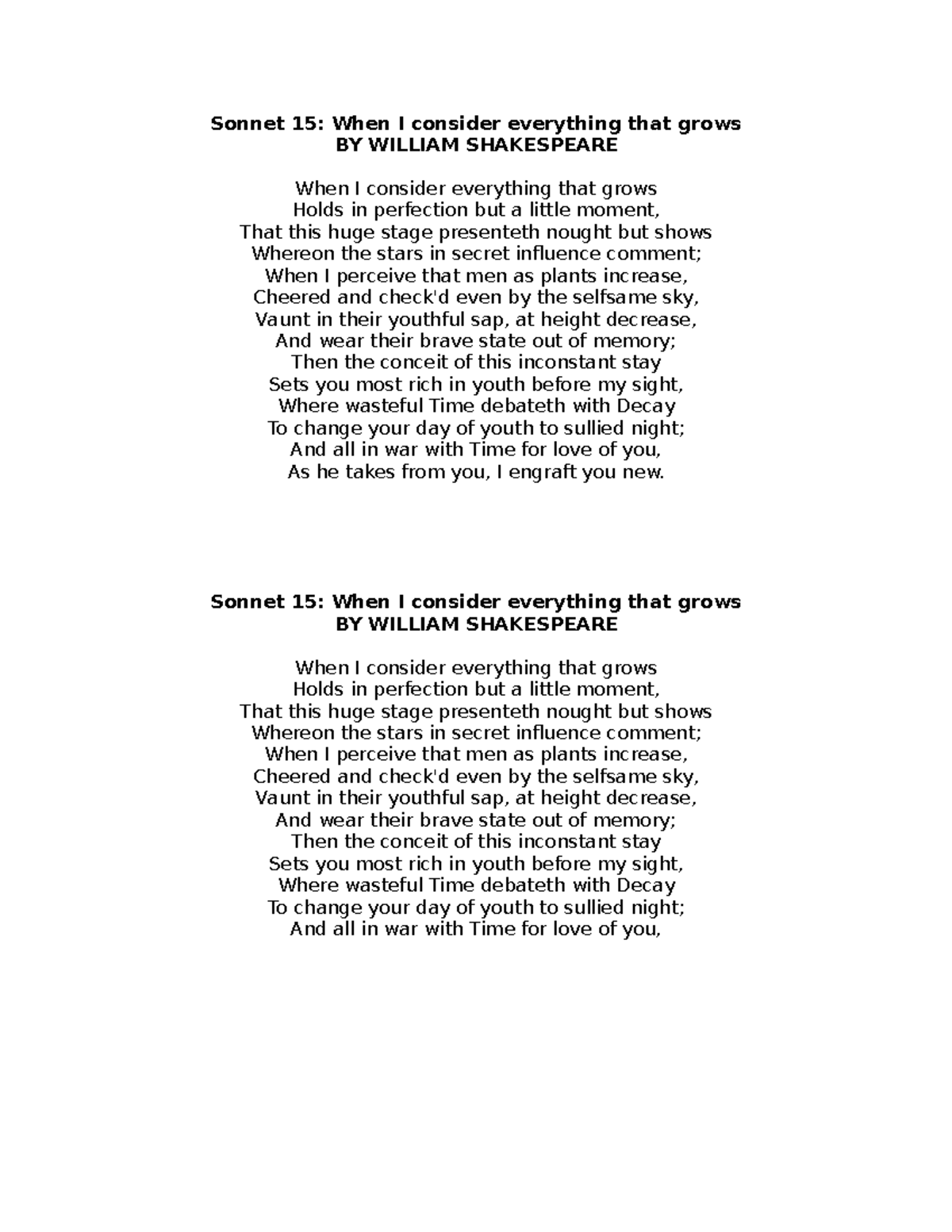 Sonnet 15: When I consider everything that grows
BY WILLIAM SHAKESPEARE

When I consider everything that grows
Holds in perfection but a little moment,
That this huge stage presenteth nought but shows
Whereon the stars in secret influence comment;
When I perceive that men as plants increase,
Cheered and check'd even by the selfsame sky,
Vaunt in their youthful sap, at height decrease,
And wear their brave state out of memory;
Then the conceit of this inconstant stay
Sets you most rich in youth before my sight,
Where wasteful Time debateth with Decay
To change your day of youth to sullied night;
And all in war with Time for love of you,
As he takes from you, I engraft you new.

Sonnet 15: When I consider everything that grows
BY WILLIAM SHAKESPEARE

When I consider everything that grows
Holds in perfection but a little moment,
That this huge stage presenteth nought but shows
Whereon the stars in secret influence comment;
When I perceive that men as plants increase,
Cheered and check'd even by the selfsame sky,
Vaunt in their youthful sap, at height decrease,
And wear their brave state out of memory;
Then the conceit of this inconstant stay
Sets you most rich in youth before my sight,
Where wasteful Time debateth with Decay
To change your day of youth to sullied night;
And all in war with Time for love of you,